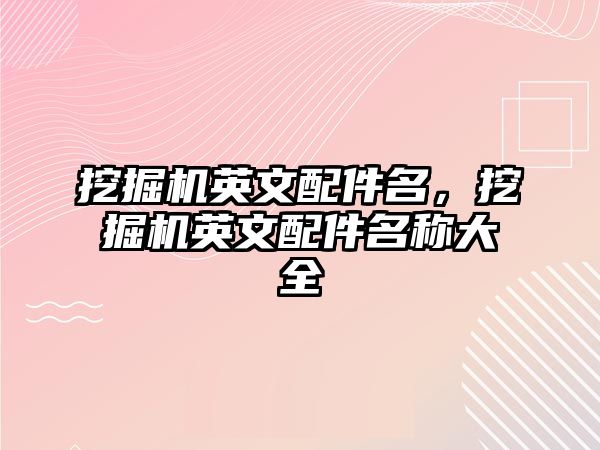 挖掘机英文配件名，挖掘机英文配件名称大全